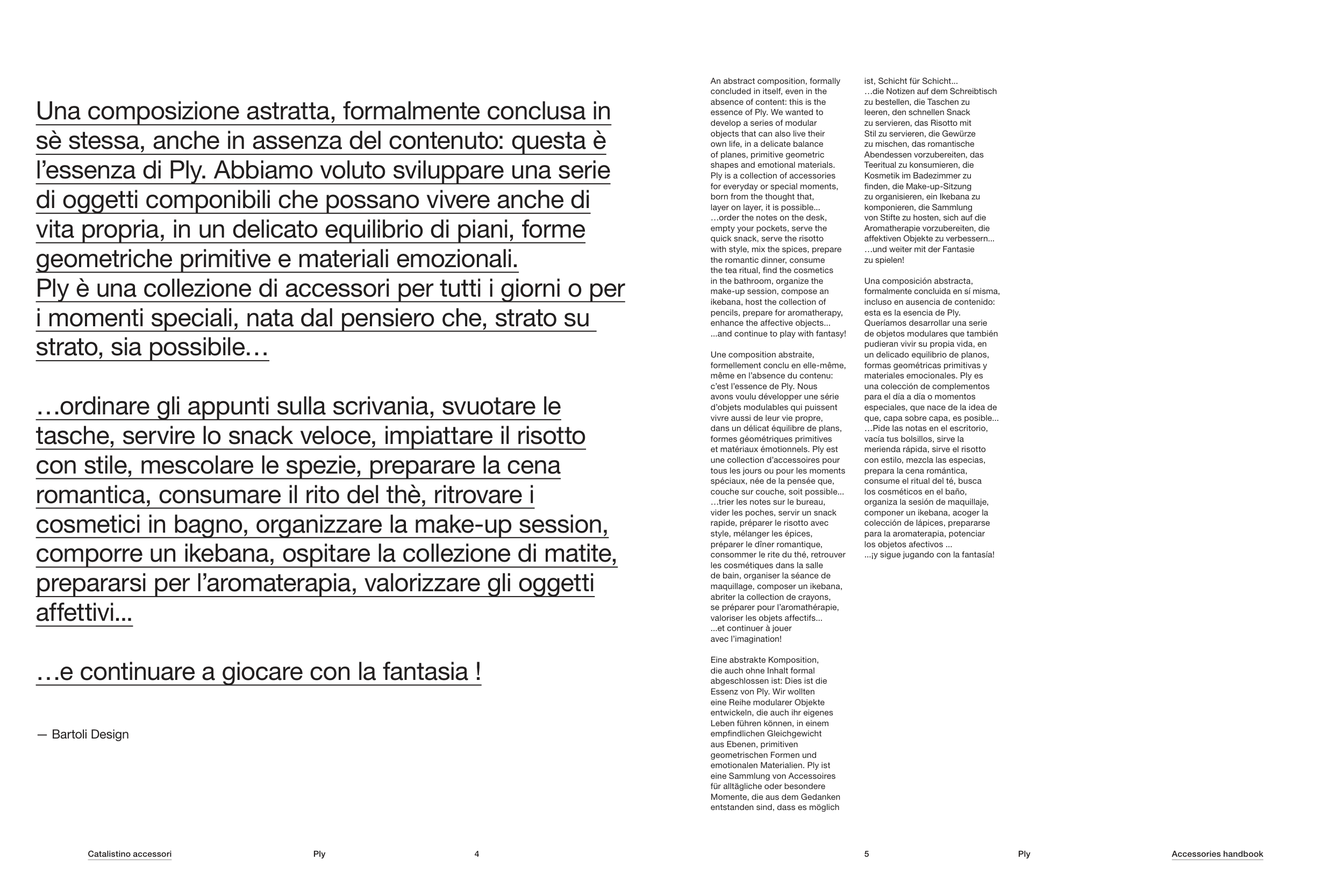 Una composizione astratta, formalmente conclusa in sè stessa, anche in assenza del contenuto: questa è l'essenza di Ply. Abbiamo voluto sviluppare una serie di oggetti componibili che possano vivere anche di vita propria, in un delicato equilibrio di piani, forme geometriche primitive e materiali emozionali.
Ply è una collezione di accessori per tutti i giorni o per i momenti speciali, nata dal pensiero che, strato su strato, sia possibile…

…ordinare gli appunti sulla scrivania, svuotare le tasche, servire lo snack veloce, impiattare il risotto con stile, mescolare le spezie, preparare la cena romantica, consumare il rito del thè, ritrovare i cosmetici in bagno, organizzare la make-up session, comporre un ikebana, ospitare la collezione di matite, prepararsi per l'aromaterapia, valorizzare gli oggetti affettivi...

…e continuare a giocare con la fantasia !

— Bartoli Design

An abstract composition, formally concluded in itself, even in the absence of content: this is the essence of Ply. We wanted to develop a series of modular objects that can also live their own life, in a delicate balance of planes, primitive geometric shapes and emotional materials. Ply is a collection of accessories for everyday or special moments, born from the thought that, layer on layer, it is possible... …order the notes on the desk, empty your pockets, serve the quick snack, serve the risotto with style, mix the spices, prepare the romantic dinner, consume the tea ritual, find the cosmetics in the bathroom, organize the make-up session, compose an ikebana, host the collection of pencils, prepare for aromatherapy, enhance the affective objects... ...and continue to play with fantasy!

Une composition abstraite, formellement conclu en elle-même, même en l'absence du contenu: c'est l'essence de Ply. Nous avons voulu développer une série d'objets modulables qui puissent vivre aussi de leur vie propre, dans un délicat équilibre de plans, formes géométriques primitives et matériaux émotionnels. Ply est une collection d'accessoires pour tous les jours ou pour les moments spéciaux, née de la pensée que, couche sur couche, soit possible... …trier les notes sur le bureau, vider les poches, servir un snack rapide, préparer le risotto avec style, mélanger les épices, préparer le dîner romantique, consommer le rite du thé, retrouver les cosmétiques dans la salle de bain, organiser la séance de maquillage, composer un ikebana, abriter la collection de crayons, se préparer pour l'aromathérapie, valoriser les objets affectifs... ...et continuer à jouer avec l'imagination!

Eine abstrakte Komposition, die auch ohne Inhalt formal abgeschlossen ist: Dies ist die Essenz von Ply. Wir wollten eine Reihe modularer Objekte entwickeln, die auch ihr eigenes Leben führen können, in einem empfindlichen Gleichgewicht aus Ebenen, primitiven geometrischen Formen und emotionalen Materialien. Ply ist eine Sammlung von Accessoires für alltägliche oder besondere Momente, die aus dem Gedanken entstanden sind, dass es möglich ist, Schicht für Schicht... …die Notizen auf dem Schreibtisch zu bestellen, die Taschen zu leeren, den schnellen Snack zu servieren, das Risotto mit Stil zu servieren, die Gewürze zu mischen, das romantische Abendessen vorzubereiten, das Teeritual zu konsumieren, die Kosmetik im Badezimmer zu finden, die Make-up-Sitzung zu organisieren, ein Ikebana zu komponieren, die Sammlung von Stifte zu hosten, sich auf die Aromatherapie vorzubereiten, die affektiven Objekte zu verbessern... …und weiter mit der Fantasie zu spielen!

Una composición abstracta, formalmente concluida en sí misma, incluso en ausencia de contenido: esta es la esencia de Ply. Queríamos desarrollar una serie de objetos modulares que también pudieran vivir su propia vida, en un delicado equilibrio de planos, formas geométricas primitivas y materiales emocionales. Ply es una colección de complementos para el día a día o momentos especiales, que nace de la idea de que, capa sobre capa, es posible... …Pide las notas en el escritorio, vacía tus bolsillos, sirve la merienda rápida, sirve el risotto con estilo, mezcla las especias, prepara la cena romántica, consume el ritual del té, busca los cosméticos en el baño, organiza la sesión de maquillaje, componer un ikebana, acoger la colección de lápices, prepararse para la aromaterapia, potenciar los objetos afectivos ... ...¡y sigue jugando con la fantasía!

Catalistino accessori Ply 4

5 Ply Accessories handbook